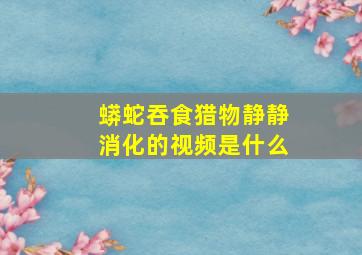 蟒蛇吞食猎物静静消化的视频是什么